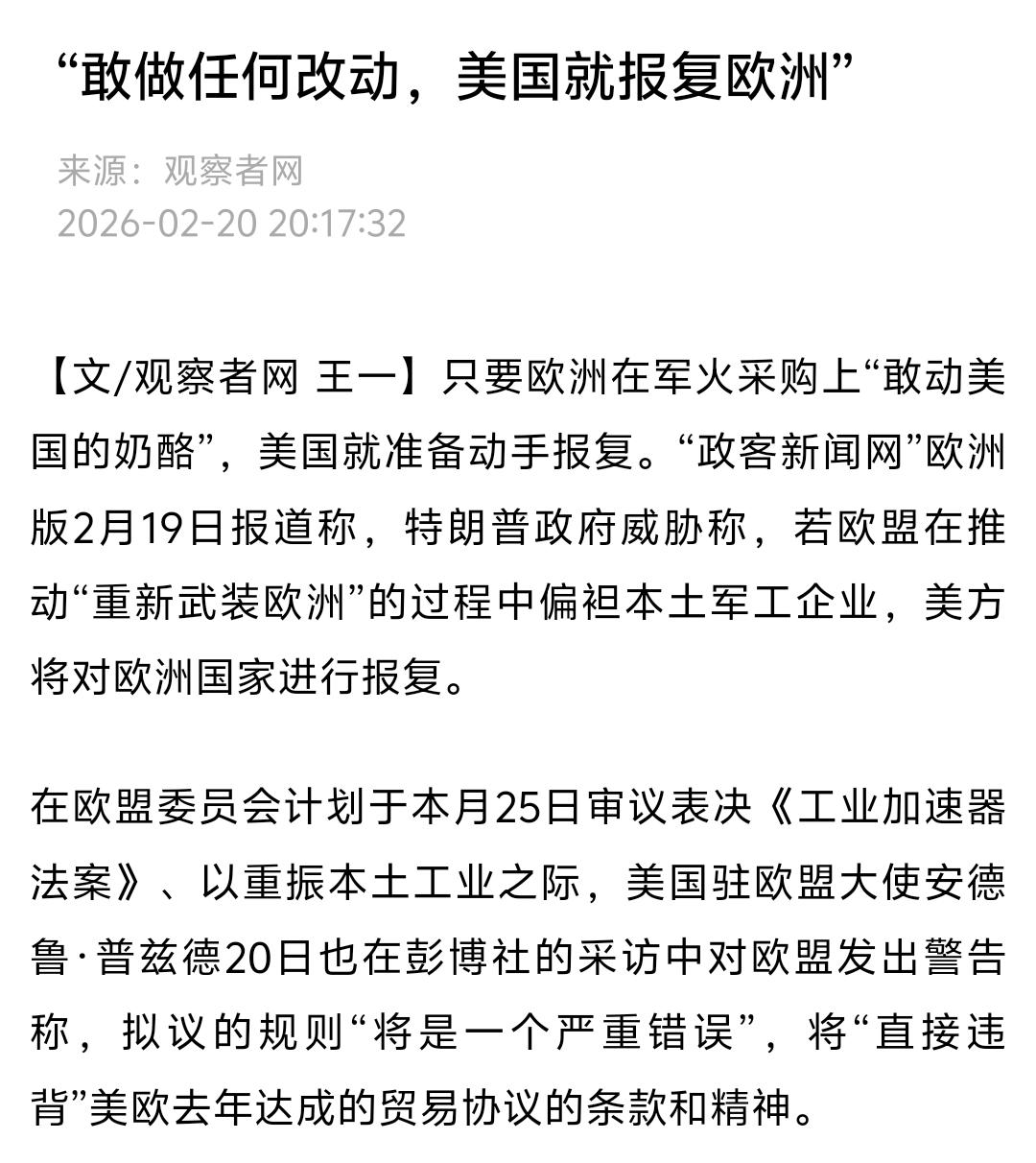 “敢做任何改动，美国就报复欧洲”

来源：观察者网
2026-02-20 20:17:32

【文/观察者网 王一】只要欧洲在军火采购上“敢动美国的奶酪”，美国就准备动手报复。“政客新闻网”欧洲版2月19日报道称，特朗普政府威胁称，若欧盟在推动“重新武装欧洲”的过程中偏袒本土军工企业，美方将对欧洲国家进行报复。

在欧盟委员会计划于本月25日审议表决《工业加速器法案》、以重振本土工业之际，美国驻欧盟大使安德鲁·普兹德20日也在彭博社的采访中对欧盟发出警告称，拟议的规则“将是一个严重错误”，将“直接违背”美欧去年达成的贸易协议的条款和精神。